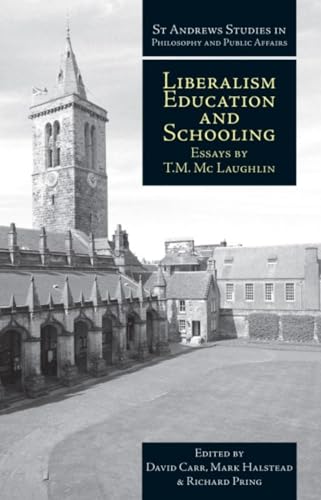 St Andrews Studies in Philosophy and Public Affairs

Liberalism Education and Schooling

Essays by T.M. Mc Laughlin

Edited by David Carr, Mark Halstead & Richard Pring